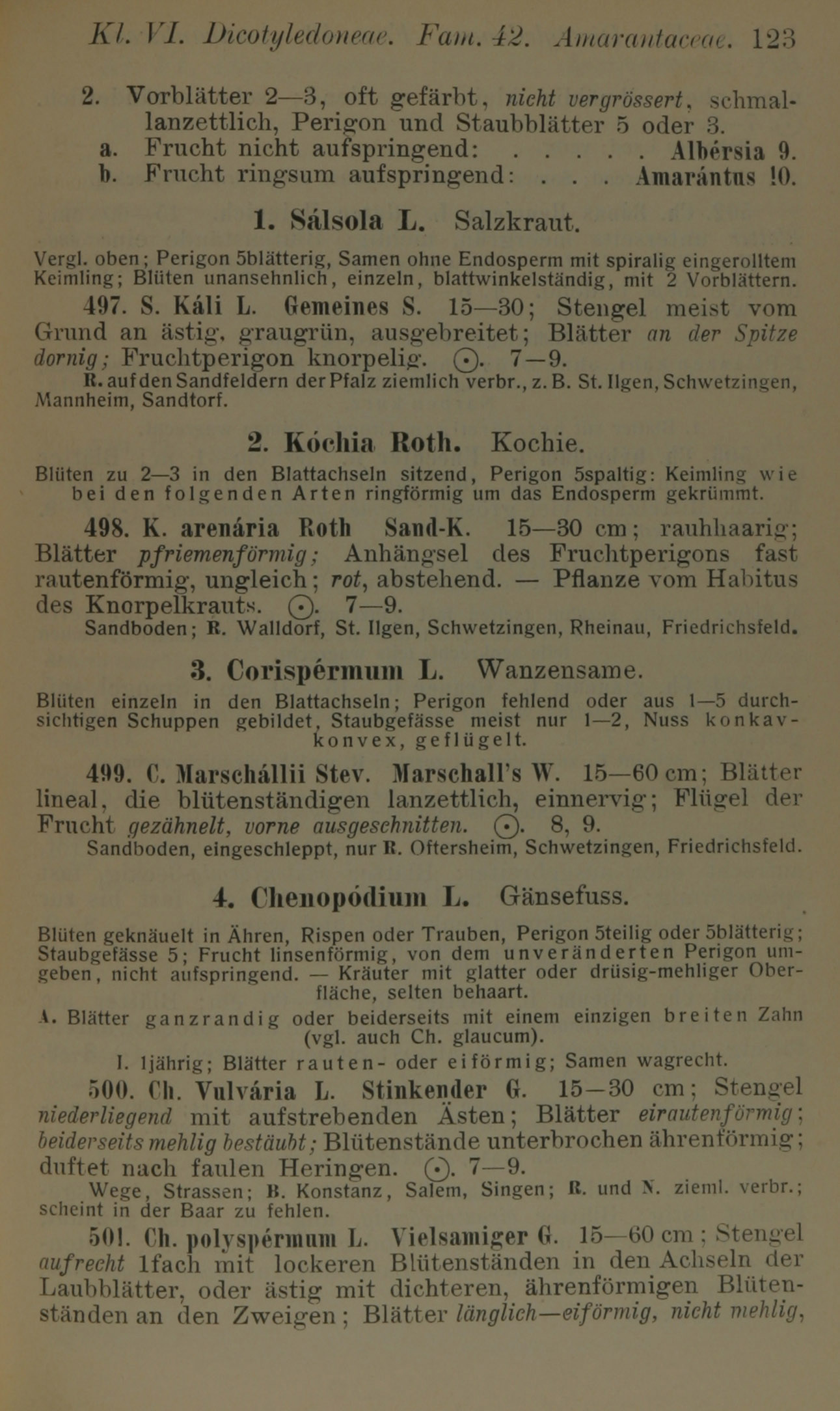 Kl. VI. Dicotyledoneae. Fam. 42. Amarantaceae. 123

2. Vorblätter 2—3, oft gefärbt, nicht vergrössert, schmallanzettlich, Perigon und Staubblätter 5 oder 3.
a. Frucht nicht aufspringend: . . . . . . Albérsia 9.
b. Frucht ringsum aufspringend: . . . Amarántus 10.

1. Sálsola L. Salzkraut.

Vergl. oben; Perigon 5blätterig, Samen ohne Endosperm mit spiralig eingerolltem Keimling; Blüten unansehnlich, einzeln, blattwinkelständig, mit 2 Vorblättern.

497. S. Káli L. Gemeines S. 15—30; Stengel meist vom Grund an ästig, graugrün, ausgebreitet; Blätter an der Spitze dornig; Fruchtperigon knorpelig. ⊙. 7—9.
R. auf den Sandfeldern der Pfalz ziemlich verbr., z. B. St. Ilgen, Schwetzingen, Mannheim, Sandtorf.

2. Kóchia Roth. Kochie.

Blüten zu 2—3 in den Blattachseln sitzend, Perigon 5spaltig: Keimling wie bei den folgenden Arten ringförmig um das Endosperm gekrümmt.

498. K. arenária Roth Sand-K. 15—30 cm; rauhhaarig; Blätter pfriemenförmig; Anhängsel des Fruchtperigons fast rautenförmig, ungleich; rot, abstehend. — Pflanze vom Habitus des Knorpelkrauts. ⊙. 7—9.
Sandboden; R. Walldorf, St. Ilgen, Schwetzingen, Rheinau, Friedrichsfeld.

3. Corispérmum L. Wanzensame.

Blüten einzeln in den Blattachseln; Perigon fehlend oder aus 1—5 durchsichtigen Schuppen gebildet, Staubgefässe meist nur 1—2, Nuss konkav-konvex, geflügelt.

499. C. Marschállii Stev. Marschall's W. 15—60 cm; Blätter lineal, die blütenständigen lanzettlich, einnervig; Flügel der Frucht gezähnelt, vorne ausgeschnitten. ⊙. 8, 9.
Sandboden, eingeschleppt, nur R. Oftersheim, Schwetzingen, Friedrichsfeld.

4. Chenopódium L. Gänsefuss.

Blüten geknäuelt in Ähren, Rispen oder Trauben, Perigon 5teilig oder 5blätterig; Staubgefässe 5; Frucht linsenförmig, von dem unveränderten Perigon umgeben, nicht aufspringend. — Kräuter mit glatter oder drüsig-mehliger Oberfläche, selten behaart.
A. Blätter ganzrandig oder beiderseits mit einem einzigen breiten Zahn (vgl. auch Ch. glaucum).
I. 1jährig; Blätter rauten- oder eiförmig; Samen wagrecht.

500. Ch. Vulvária L. Stinkender G. 15—30 cm; Stengel niederliegend mit aufstrebenden Ästen; Blätter eirautenförmig; beiderseits mehlig bestäubt; Blütenstände unterbrochen ährenförmig; duftet nach faulen Heringen. ⊙. 7—9.
Wege, Strassen; B. Konstanz, Salem, Singen; R. und N. zieml. verbr.; scheint in der Baar zu fehlen.

501. Ch. polyspérmum L. Vielsamiger G. 15—60 cm; Stengel aufrecht 1fach mit lockeren Blütenständen in den Achseln der Laubblätter, oder ästig mit dichteren, ährenförmigen Blütenständen an den Zweigen; Blätter länglich—eiförmig, nicht mehlig,